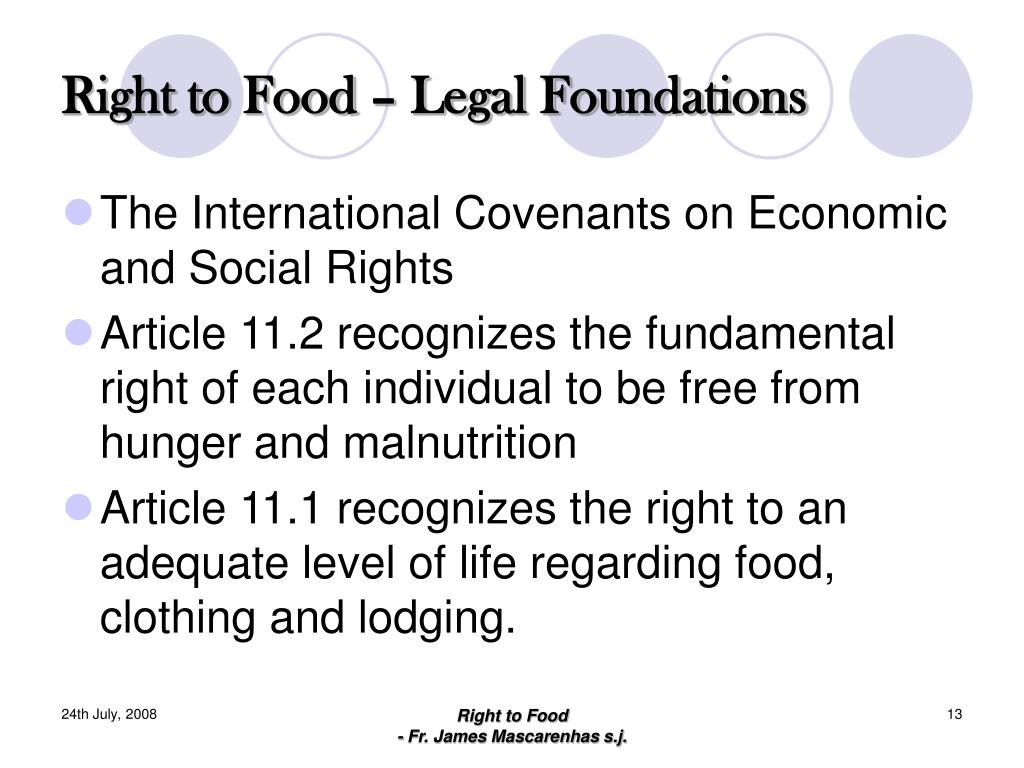 Right to Food – Legal Foundations

The International Covenants on Economic and Social Rights

Article 11.2 recognizes the fundamental right of each individual to be free from hunger and malnutrition

Article 11.1 recognizes the right to an adequate level of life regarding food, clothing and lodging.

24th July, 2008

Right to Food
- Fr. James Mascarenhas s.j.

13